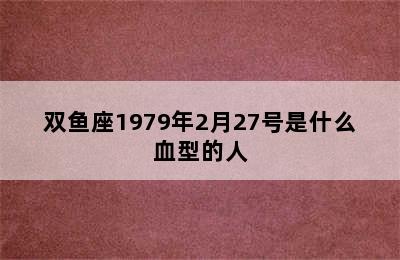 双鱼座1979年2月27号是什么血型的人